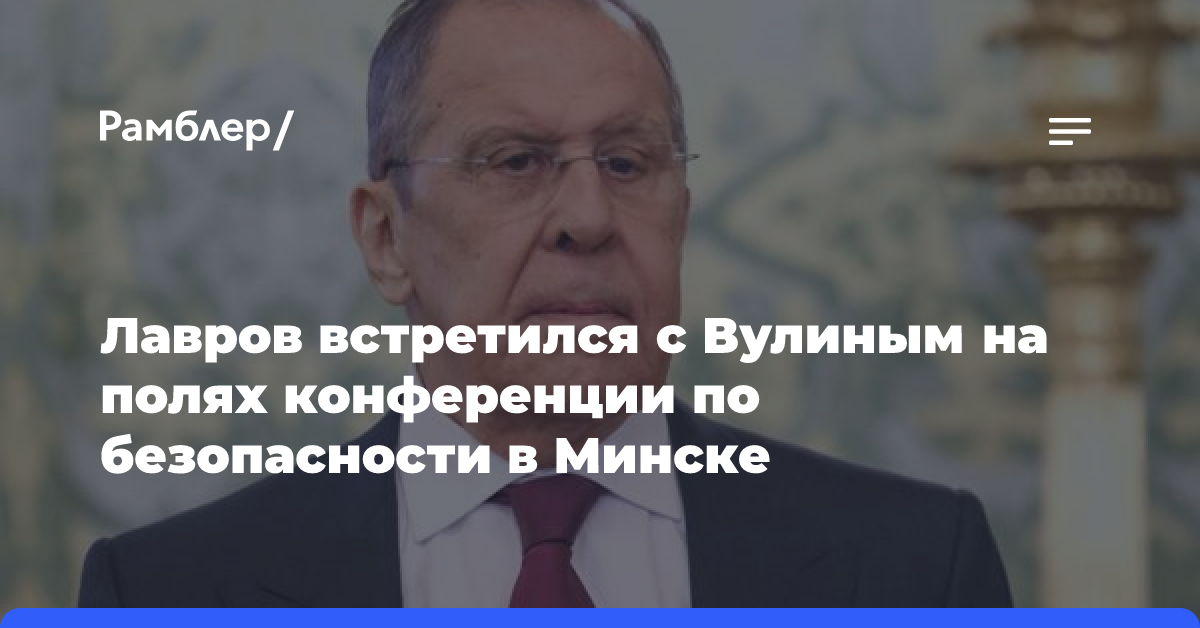 Рамблер/

Лавров встретился с Вулиным на полях конференции по безопасности в Минске